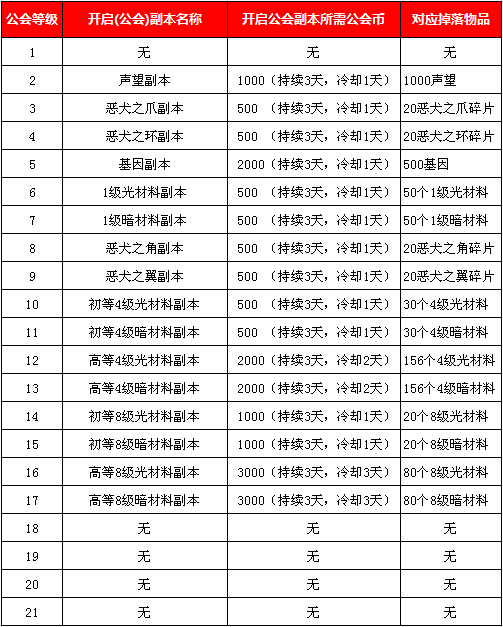 | 公会等级 | 开启(公会)副本名称 | 开启公会副本所需公会币 | 对应掉落物品 |
|---|---|---|---|
| 1 | 无 | 无 | 无 |
| 2 | 声望副本 | 1000（持续3天，冷却1天） | 1000声望 |
| 3 | 恶犬之爪副本 | 500 （持续3天，冷却1天） | 20恶犬之爪碎片 |
| 4 | 恶犬之环副本 | 500 （持续3天，冷却1天） | 20恶犬之环碎片 |
| 5 | 基因副本 | 2000（持续3天，冷却1天） | 500基因 |
| 6 | 1级光材料副本 | 500 （持续3天，冷却1天） | 50个1级光材料 |
| 7 | 1级暗材料副本 | 500 （持续3天，冷却1天） | 50个1级暗材料 |
| 8 | 恶犬之角副本 | 500 （持续3天，冷却1天） | 20恶犬之角碎片 |
| 9 | 恶犬之翼副本 | 500 （持续3天，冷却1天） | 20恶犬之翼碎片 |
| 10 | 初等4级光材料副本 | 500 （持续3天，冷却1天） | 30个4级光材料 |
| 11 | 初等4级暗材料副本 | 500 （持续3天，冷却1天） | 30个4级暗材料 |
| 12 | 高等4级光材料副本 | 2000（持续3天，冷却2天） | 156个4级光材料 |
| 13 | 高等4级暗材料副本 | 2000（持续3天，冷却2天） | 156个4级暗材料 |
| 14 | 初等8级光材料副本 | 1000（持续3天，冷却1天） | 20个8级光材料 |
| 15 | 初等8级暗材料副本 | 1000（持续3天，冷却1天） | 20个8级暗材料 |
| 16 | 高等8级光材料副本 | 3000（持续3天，冷却3天） | 80个8级光材料 |
| 17 | 高等8级暗材料副本 | 3000（持续3天，冷却3天） | 80个8级暗材料 |
| 18 | 无 | 无 | 无 |
| 19 | 无 | 无 | 无 |
| 20 | 无 | 无 | 无 |
| 21 | 无 | 无 | 无 |